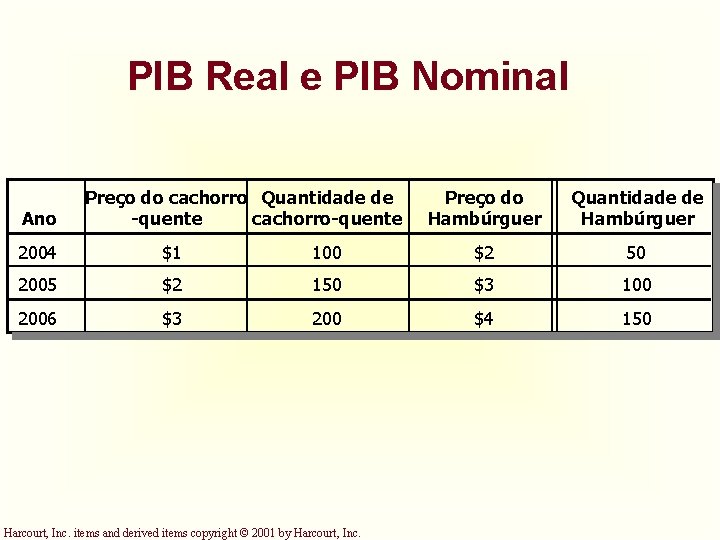 PIB Real e PIB Nominal

| Ano | Preço do cachorro -quente | Quantidade de cachorro-quente | Preço do Hambúrguer | Quantidade de Hambúrguer |
|---|---|---|---|---|
| 2004 | \$1 | 100 | \$2 | 50 |
| 2005 | \$2 | 150 | \$3 | 100 |
| 2006 | \$3 | 200 | \$4 | 150 |

Harcourt, Inc. items and derived items copyright © 2001 by Harcourt, Inc.